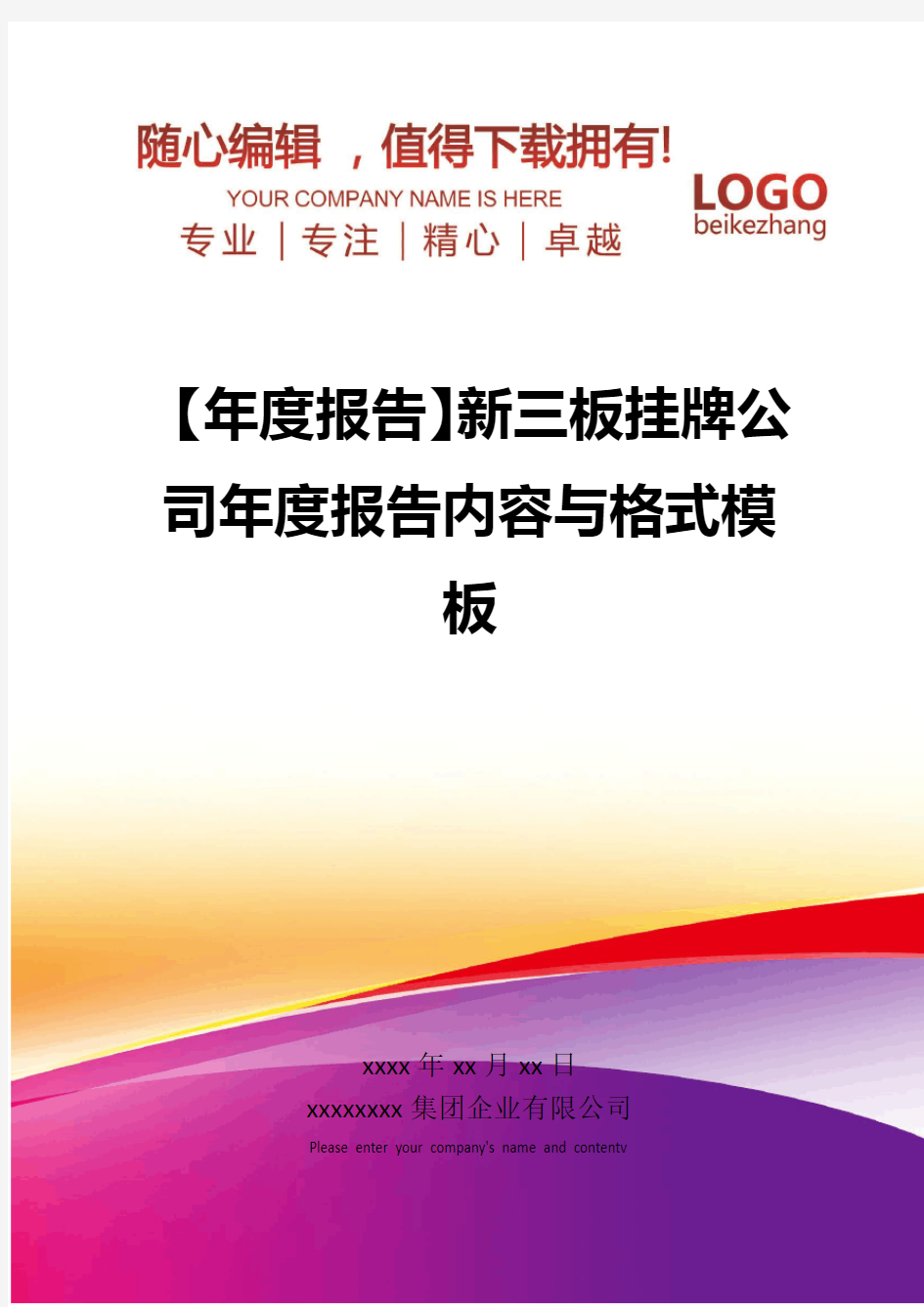 随心编辑 ，值得下载拥有!
YOUR COMPANY NAME IS HERE
专业 | 专注 | 精心 | 卓越

LOGO
beikezhang

【年度报告】新三板挂牌公司年度报告内容与格式模板

xxxx 年 xx 月 xx 日
xxxxxxxx 集团企业有限公司
Please enter your company's name and contentv